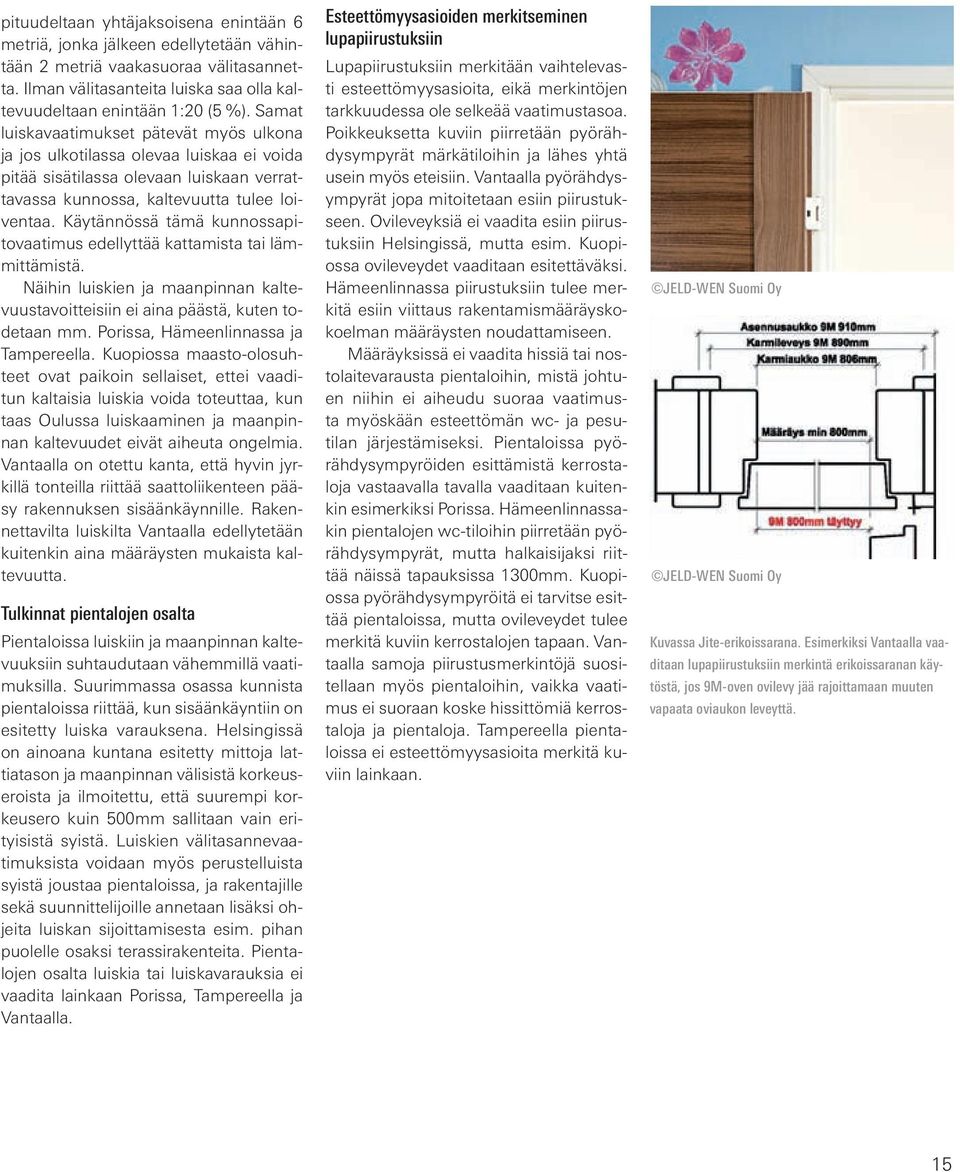 pituudeltaan yhtäjaksoisena enintään 6 metriä, jonka jälkeen edellytetään vähintään 2 metriä vaakasuoraa välitasannetta. Ilman välitasanteita luiska saa olla kaltevuudeltaan enintään 1:20 (5 %). Samat luiskavaatimukset pätevät myös ulkona ja jos ulkotilassa olevaa luiskaa ei voida pitää sisätilassa olevaan luiskaan verrattavassa kunnossa, kaltevuutta tulee loiventaa. Käytännössä tämä kunnossapitovaatimus edellyttää kattamista tai lämmittämistä.

Näihin luiskien ja maanpinnan kaltevuustavoitteisiin ei aina päästä, kuten todetaan mm. Porissa, Hämeenlinnassa ja Tampereella. Kuopiossa maasto-olosuhteet ovat paikoin sellaiset, ettei vaaditun kaltaisia luiskia voida toteuttaa, kun taas Oulussa luiskaaminen ja maanpinnan kaltevuudet eivät aiheuta ongelmia. Vantaalla on otettu kanta, että hyvin jyrkillä tonteilla riittää saattoliikenteen pääsy rakennuksen sisäänkäynnille. Rakennettavilta luiskilta Vantaalla edellytetään kuitenkin aina määräysten mukaista kaltevuutta.

Tulkinnat pientalojen osalta

Pientaloissa luiskiin ja maanpinnan kaltevuuksiin suhtaudutaan vähemmillä vaatimuksilla. Suurimmassa osassa kunnista pientaloissa riittää, kun sisäänkäyntiin on esitetty luiska varauksena. Helsingissä on ainoana kuntana esitetty mittoja lattiatason ja maanpinnan välisistä korkeuseroista ja ilmoitettu, että suurempi korkeusero kuin 500mm sallitaan vain erityisistä syistä. Luiskien välitasannevaatimuksista voidaan myös perustelluista syistä joustaa pientaloissa, ja rakentajille sekä suunnittelijoille annetaan lisäksi ohjeita luiskan sijoittamisesta esim. pihan puolelle osaksi terassirakenteita. Pientalojen osalta luiskia tai luiskavarauksia ei vaadita lainkaan Porissa, Tampereella ja Vantaalla.

Esteettömyysasioiden merkitseminen lupapiirustuksiin

Lupapiirustuksiin merkitään vaihtelevasti esteettömyysasioita, eikä merkintöjen tarkkuudessa ole selkeää vaatimustasoa. Poikkeuksetta kuviin piirretään pyörähdysympyrät märkätiloihin ja lähes yhtä usein myös eteisiin. Vantaalla pyörähdysympyrät jopa mitoitetaan esiin piirustukseen. Ovileveyksiä ei vaadita esiin piirustuksiin Helsingissä, mutta esim. Kuopiossa ovileveydet vaaditaan esitettäväksi. Hämeenlinnassa piirustuksiin tulee merkitä esiin viittaus rakentamismääräyskokoelman määräysten noudattamiseen.

Määräyksissä ei vaadita hissiä tai nostolaitevarausta pientaloihin, mistä johtuen niihin ei aiheudu suoraa vaatimusta myöskään esteettömän wc- ja pesutilan järjestämiseksi. Pientaloissa pyörähdysympyröiden esittämistä kerrostaloja vastaavalla tavalla vaaditaan kuitenkin esimerkiksi Porissa. Hämeenlinnassakin pientalojen wc-tiloihin piirretään pyörähdysympyrät, mutta halkaisijaksi riittää näissä tapauksissa 1300mm. Kuopiossa pyörähdysympyröitä ei tarvitse esittää pientaloissa, mutta ovileveydet tulee merkitä kuviin kerrostalojen tapaan. Vantaalla samoja piirustusmerkintöjä suositellaan myös pientaloihin, vaikka vaatimus ei suoraan koske hissittömiä kerrostaloja ja pientaloja. Tampereella pientaloissa ei esteettömyysasioita merkitä kuviin lainkaan.

©JELD-WEN Suomi Oy

Asennusaukko 9M 910mm
Karmileveys 9M 890mm
Karmiaukko 9M 806mm
Määräys min 800mm
9M 800mm täyttyy

©JELD-WEN Suomi Oy

Kuvassa Jite-erikoissarana. Esimerkiksi Vantaalla vaaditaan lupapiirustuksiin merkintä erikoissaranan käytöstä, jos 9M-oven ovilevy jää rajoittamaan muuten vapaata oviaukon leveyttä.

15